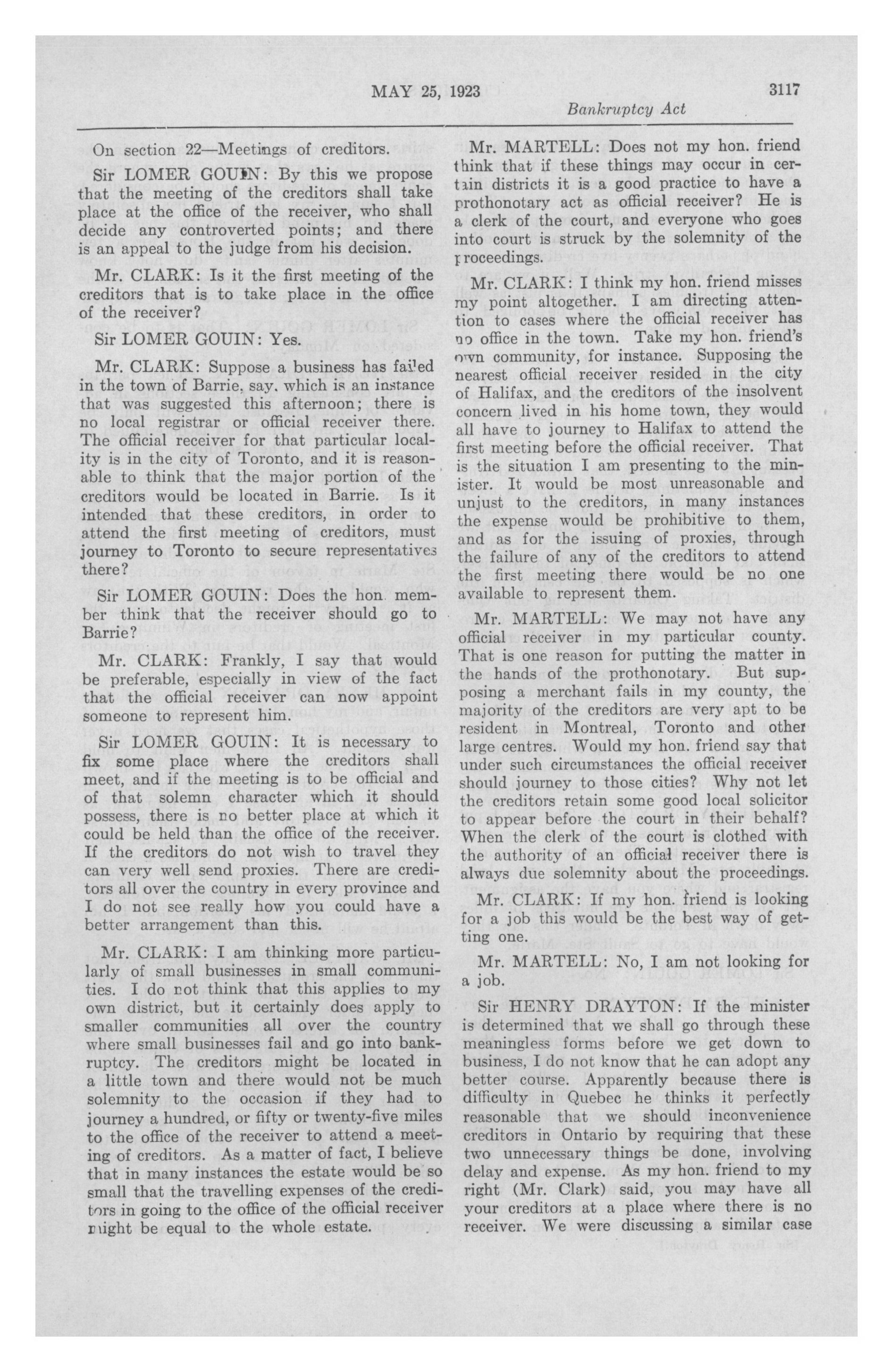 MAY 25, 1923

3117

Bankruptcy Act

On section 22—Meetings of creditors.

Sir LOMER GOUIN: By this we propose that the meeting of the creditors shall take place at the office of the receiver, who shall decide any controverted points; and there is an appeal to the judge from his decision.

Mr. CLARK: Is it the first meeting of the creditors that is to take place in the office of the receiver?

Sir LOMER GOUIN: Yes.

Mr. CLARK: Suppose a business has failed in the town of Barrie, say, which is an instance that was suggested this afternoon; there is no local registrar or official receiver there. The official receiver for that particular locality is in the city of Toronto, and it is reasonable to think that the major portion of the creditors would be located in Barrie. Is it intended that these creditors, in order to attend the first meeting of creditors, must journey to Toronto to secure representatives there?

Sir LOMER GOUIN: Does the hon. member think that the receiver should go to Barrie?

Mr. CLARK: Frankly, I say that would be preferable, especially in view of the fact that the official receiver can now appoint someone to represent him.

Sir LOMER GOUIN: It is necessary to fix some place where the creditors shall meet, and if the meeting is to be official and of that solemn character which it should possess, there is no better place at which it could be held than the office of the receiver. If the creditors do not wish to travel they can very well send proxies. There are creditors all over the country in every province and I do not see really how you could have a better arrangement than this.

Mr. CLARK: I am thinking more particularly of small businesses in small communities. I do not think that this applies to my own district, but it certainly does apply to smaller communities all over the country where small businesses fail and go into bankruptcy. The creditors might be located in a little town and there would not be much solemnity to the occasion if they had to journey a hundred, or fifty or twenty-five miles to the office of the receiver to attend a meeting of creditors. As a matter of fact, I believe that in many instances the estate would be so small that the travelling expenses of the creditors in going to the office of the official receiver might be equal to the whole estate.

Mr. MARTELL: Does not my hon. friend think that if these things may occur in certain districts it is a good practice to have a prothonotary act as official receiver? He is a clerk of the court, and everyone who goes into court is struck by the solemnity of the proceedings.

Mr. CLARK: I think my hon. friend misses my point altogether. I am directing attention to cases where the official receiver has no office in the town. Take my hon. friend's own community, for instance. Supposing the nearest official receiver resided in the city of Halifax, and the creditors of the insolvent concern lived in his home town, they would all have to journey to Halifax to attend the first meeting before the official receiver. That is the situation I am presenting to the minister. It would be most unreasonable and unjust to the creditors, in many instances the expense would be prohibitive to them, and as for the issuing of proxies, through the failure of any of the creditors to attend the first meeting there would be no one available to represent them.

Mr. MARTELL: We may not have any official receiver in my particular county. That is one reason for putting the matter in the hands of the prothonotary. But supposing a merchant fails in my county, the majority of the creditors are very apt to be resident in Montreal, Toronto and other large centres. Would my hon. friend say that under such circumstances the official receiver should journey to those cities? Why not let the creditors retain some good local solicitor to appear before the court in their behalf? When the clerk of the court is clothed with the authority of an official receiver there is always due solemnity about the proceedings.

Mr. CLARK: If my hon. friend is looking for a job this would be the best way of getting one.

Mr. MARTELL: No, I am not looking for a job.

Sir HENRY DRAYTON: If the minister is determined that we shall go through these meaningless forms before we get down to business, I do not know that he can adopt any better course. Apparently because there is difficulty in Quebec he thinks it perfectly reasonable that we should inconvenience creditors in Ontario by requiring that these two unnecessary things be done, involving delay and expense. As my hon. friend to my right (Mr. Clark) said, you may have all your creditors at a place where there is no receiver. We were discussing a similar case